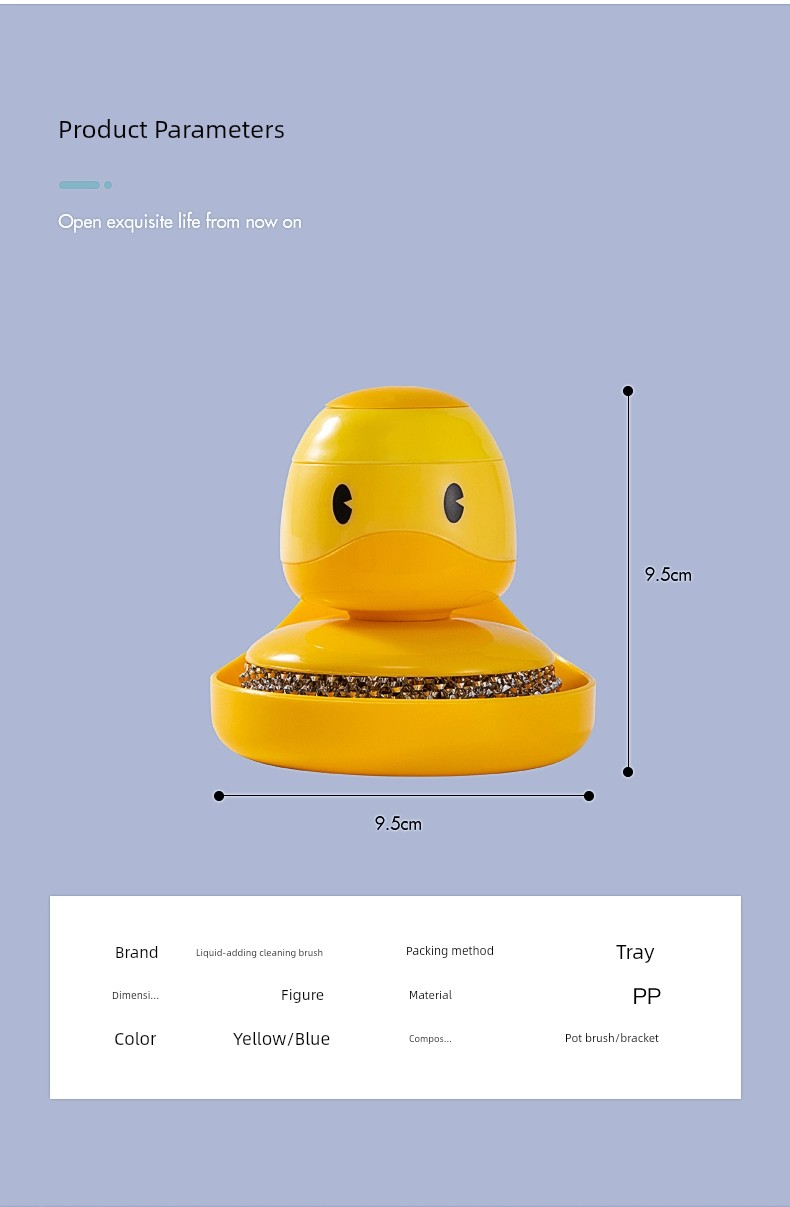 Product Parameters

Open exquisite life from now on

9.5cm

9.5cm

| Brand | Liquid-adding cleaning brush | Packing method | Tray |
|---|---|---|---|
| Dimensi... | Figure | Material | PP |
| Color | Yellow/Blue | Compos... | Pot brush/bracket |